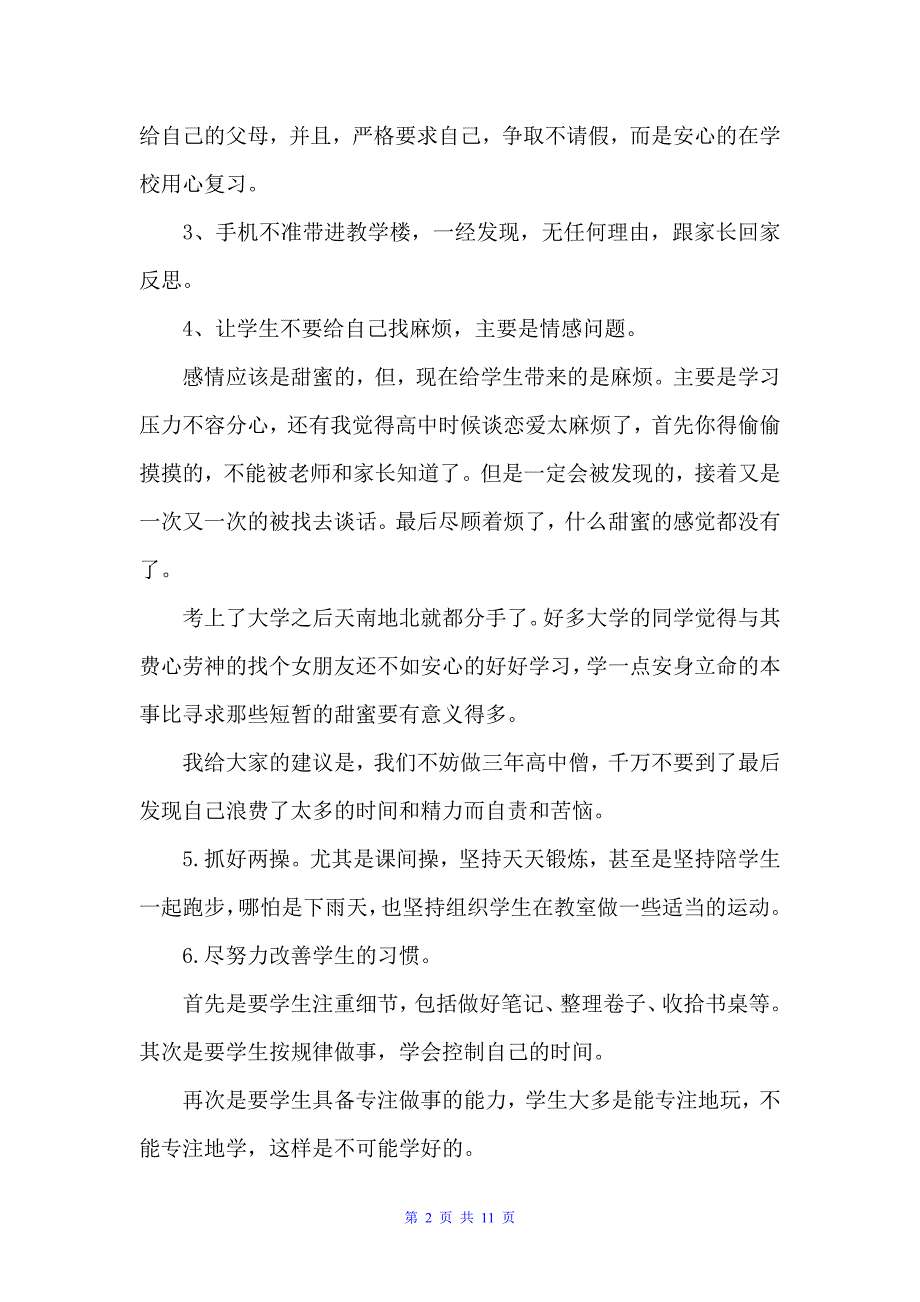 给自己的父母，并且，严格要求自己，争取不请假，而是安心的在学校用心复习。

3、手机不准带进教学楼，一经发现，无任何理由，跟家长回家反思。

4、让学生不要给自己找麻烦，主要是情感问题。

感情应该是甜蜜的，但，现在给学生带来的是麻烦。主要是学习压力不容分心，还有我觉得高中时候谈恋爱太麻烦了，首先你得偷偷摸摸的，不能被老师和家长知道了。但是一定会被发现的，接着又是一次又一次的被找去谈话。最后尽顾着烦了，什么甜蜜的感觉都没有了。

考上了大学之后天南地北就都分手了。好多大学的同学觉得与其费心劳神的找个女朋友还不如安心的好好学习，学一点安身立命的本事比寻求那些短暂的甜蜜要有意义得多。

我给大家的建议是，我们不妨做三年高中僧，千万不要到了最后发现自己浪费了太多的时间和精力而自责和苦恼。

5.抓好两操。尤其是课间操，坚持天天锻炼，甚至是坚持陪学生一起跑步，哪怕是下雨天，也坚持组织学生在教室做一些适当的运动。

6.尽努力改善学生的习惯。

首先是要学生注重细节，包括做好笔记、整理卷子、收拾书桌等。其次是要学生按规律做事，学会控制自己的时间。

再次是要学生具备专注做事的能力，学生大多是能专注地玩，不能专注地学，这样是不可能学好的。

第 2 页 共 11 页